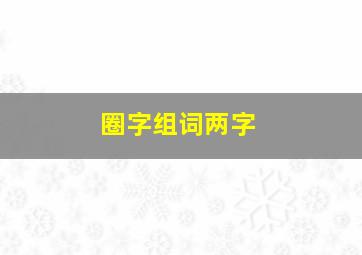 圈字组词两字